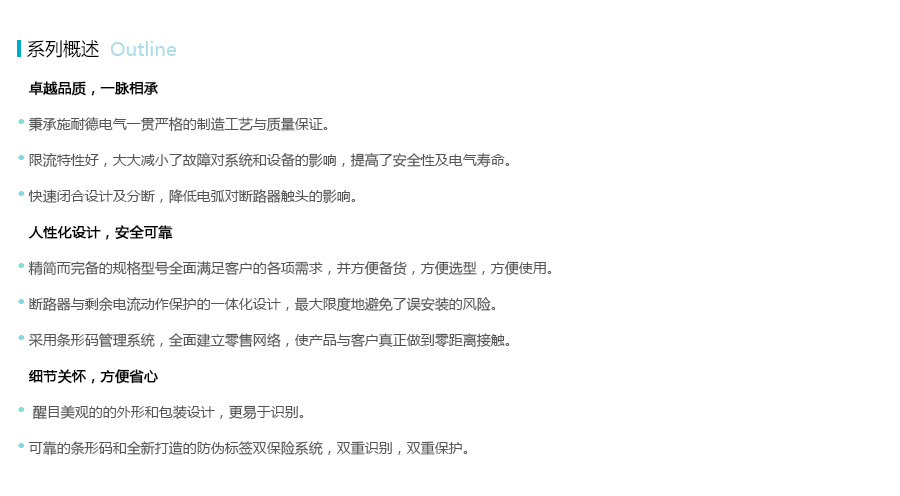 系列概述 Outline

卓越品质，一脉相承

• 秉承施耐德电气一贯严格的制造工艺与质量保证。

• 限流特性好，大大减小了故障对系统和设备的影响，提高了安全性及电气寿命。

• 快速闭合设计及分断，降低电弧对断路器触头的影响。

人性化设计，安全可靠

• 精简而完备的规格型号全面满足客户的各项需求，并方便备货，方便选型，方便使用。

• 断路器与剩余电流动作保护的一体化设计，最大限度地避免了误安装的风险。

• 采用条形码管理系统，全面建立零售网络，使产品与客户真正做到零距离接触。

细节关怀，方便省心

• 醒目美观的的外形和包装设计，更易于识别。

• 可靠的条形码和全新打造的防伪标签双保险系统，双重识别，双重保护。